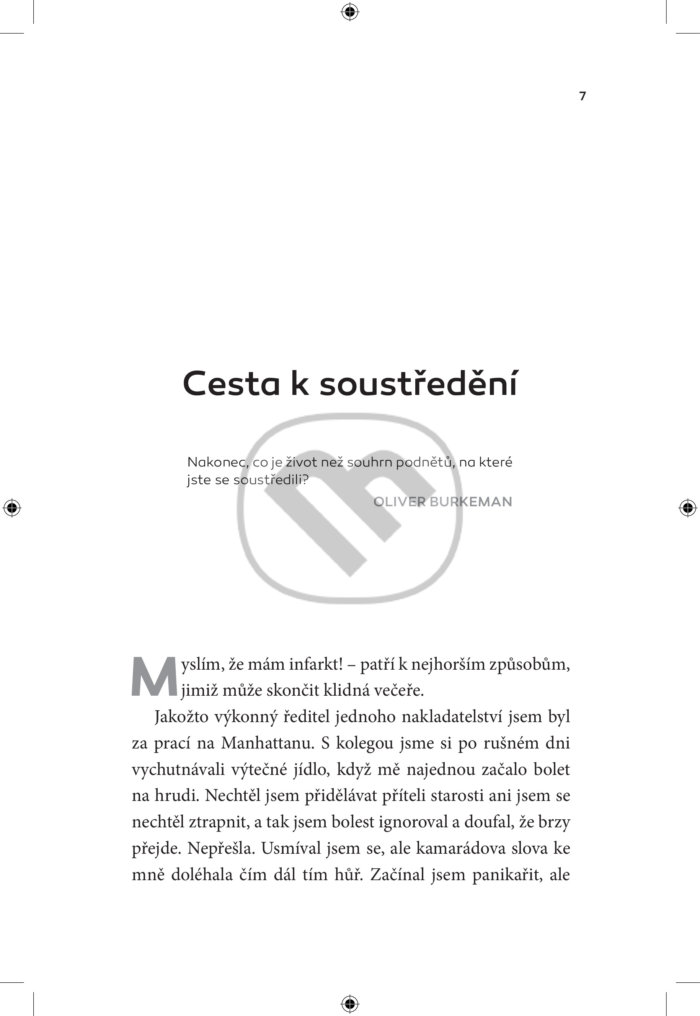 7

Cesta k soustředění

Nakonec, co je život než souhrn podnětů, na které jste se soustředili?

OLIVER BURKEMAN

Myslím, že mám infarkt! – patří k nejhorším způsobům, jimiž může skončit klidná večeře.

Jakožto výkonný ředitel jednoho nakladatelství jsem byl za prací na Manhattanu. S kolegou jsme si po rušném dni vychutnávali výtečné jídlo, když mě najednou začalo bolet na hrudi. Nechtěl jsem přidělávat příteli starosti ani jsem se nechtěl ztrapnit, a tak jsem bolest ignoroval a doufal, že brzy přejde. Nepřešla. Usmíval jsem se, ale kamarádova slova ke mně doléhala čím dál tím hůř. Začínal jsem panikařit, ale